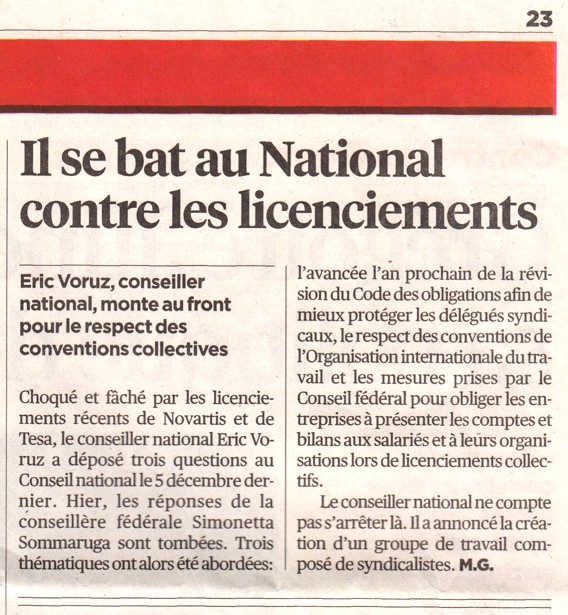 23

Il se bat au National contre les licenciements

Eric Voruz, conseiller national, monte au front pour le respect des conventions collectives

Choqué et fâché par les licenciements récents de Novartis et de Tesa, le conseiller national Eric Voruz a déposé trois questions au Conseil national le 5 décembre dernier. Hier, les réponses de la conseillère fédérale Simonetta Sommaruga sont tombées. Trois thématiques ont alors été abordées: l'avancée l'an prochain de la révision du Code des obligations afin de mieux protéger les délégués syndicaux, le respect des conventions de l'Organisation internationale du travail et les mesures prises par le Conseil fédéral pour obliger les entreprises à présenter les comptes et bilans aux salariés et à leurs organisations lors de licenciements collectifs.

Le conseiller national ne compte pas s'arrêter là. Il a annoncé la création d'un groupe de travail composé de syndicalistes. M.G.